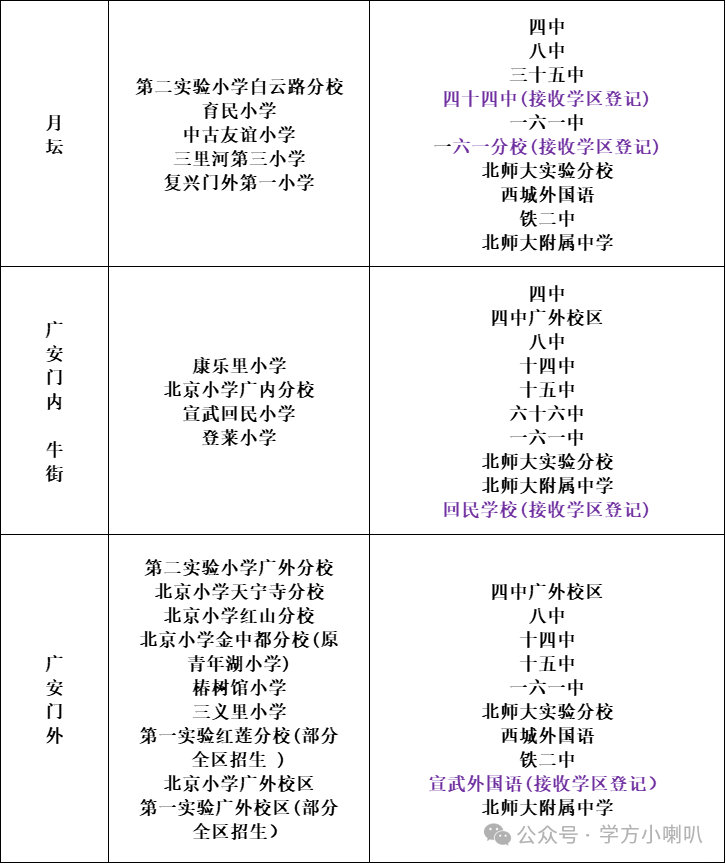 | 月坛 | 第二实验小学白云路分校<br>育民小学<br>中古友谊小学<br>三里河第三小学<br>复兴门外第一小学 | 四中<br>八中<br>三十五中<br>四十四中(接收学区登记)<br>一六一中<br>一六一分校(接收学区登记)<br>北师大实验分校<br>西城外国语<br>铁二中<br>北师大附属中学 |
|---|---|---|
| 广安门内 牛街 | 康乐里小学<br>北京小学广内分校<br>宣武回民小学<br>登莱小学 | 四中<br>四中广外校区<br>八中<br>十四中<br>十五中<br>六十六中<br>一六一中<br>北师大实验分校<br>北师大附属中学<br>回民学校(接收学区登记) |
| 广安门外 | 第二实验小学广外分校<br>北京小学天宁寺分校<br>北京小学红山分校<br>北京小学金中都分校(原青年湖小学)<br>椿树馆小学<br>三义里小学<br>第一实验红莲分校(部分全区招生 )<br>北京小学广外校区<br>第一实验广外校区(部分全区招生) | 四中广外校区<br>八中<br>十四中<br>十五中<br>一六一中<br>北师大实验分校<br>西城外国语<br>铁二中<br>宣武外国语(接收学区登记)<br>北师大附属中学 |

公众号 · 学方小喇叭